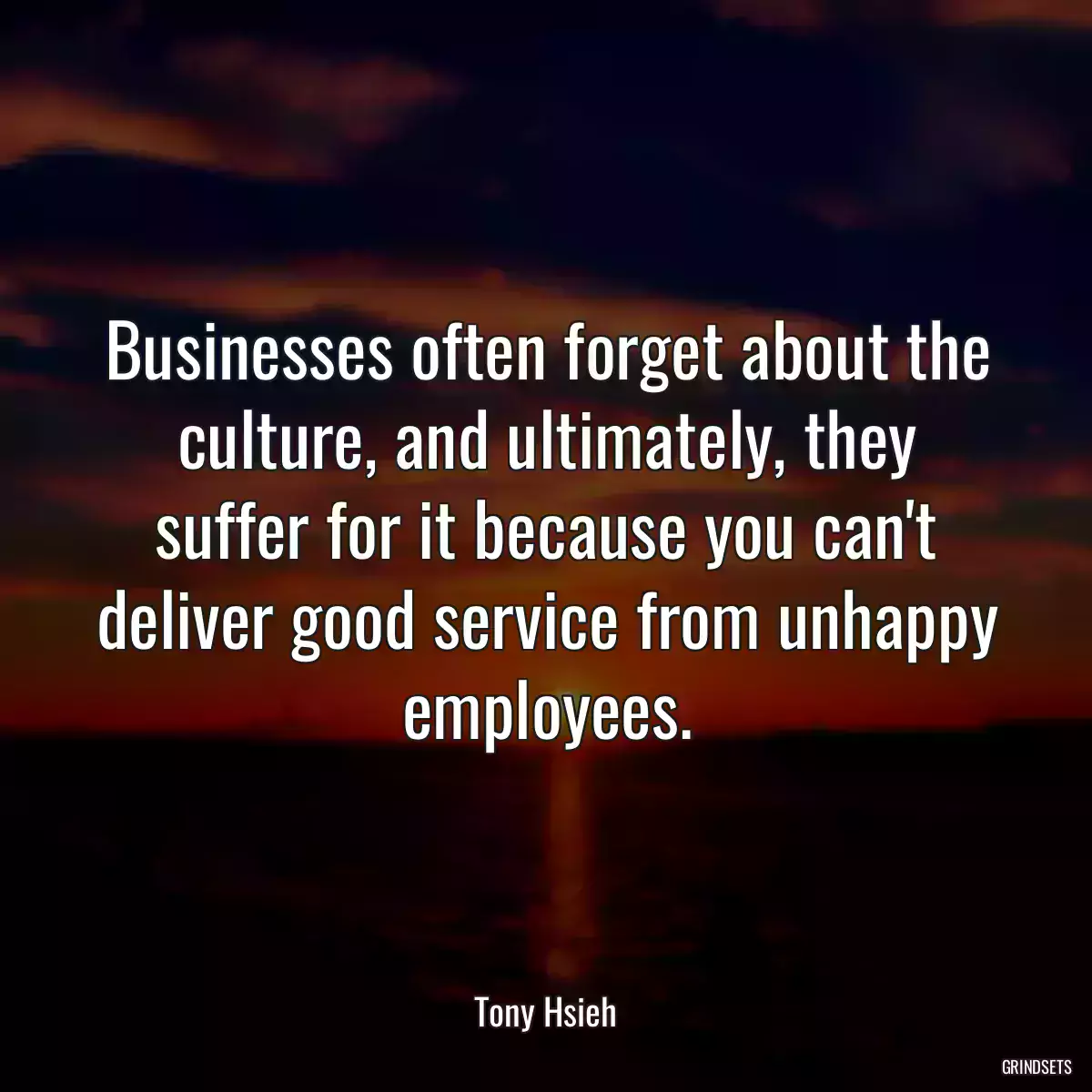 Businesses often forget about the culture, and ultimately, they suffer for it because you can't deliver good service from unhappy employees.

Tony Hsieh

GRINDSETS